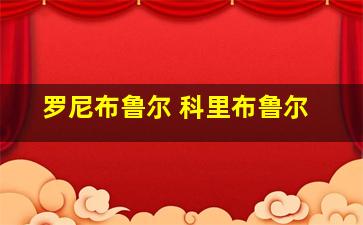 罗尼布鲁尔 科里布鲁尔